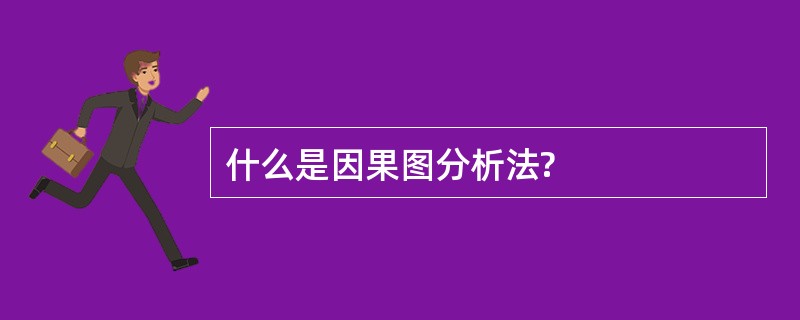 什么是因果图分析法?